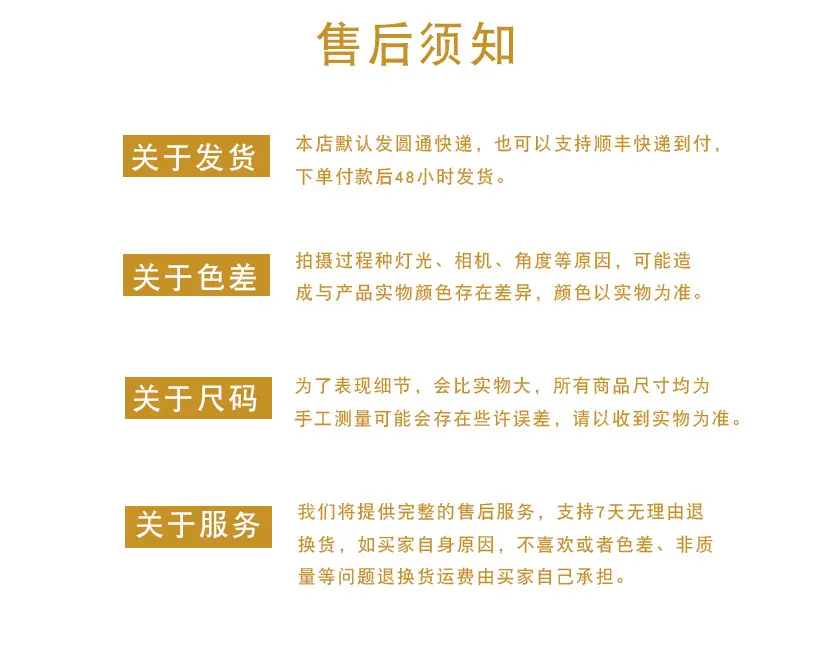 售后须知

关于发货

本店默认发圆通快递，也可以支持顺丰快递到付，下单付款后48小时发货。

关于色差

拍摄过程种灯光、相机、角度等原因，可能造成与产品实物颜色存在差异，颜色以实物为准。

关于尺码

为了表现细节，会比实物大，所有商品尺寸均为手工测量可能会存在些许误差，请以收到实物为准。

关于服务

我们将提供完整的售后服务，支持7天无理由退换货，如买家自身原因，不喜欢或者色差、非质量等问题退换货运费由买家自己承担。